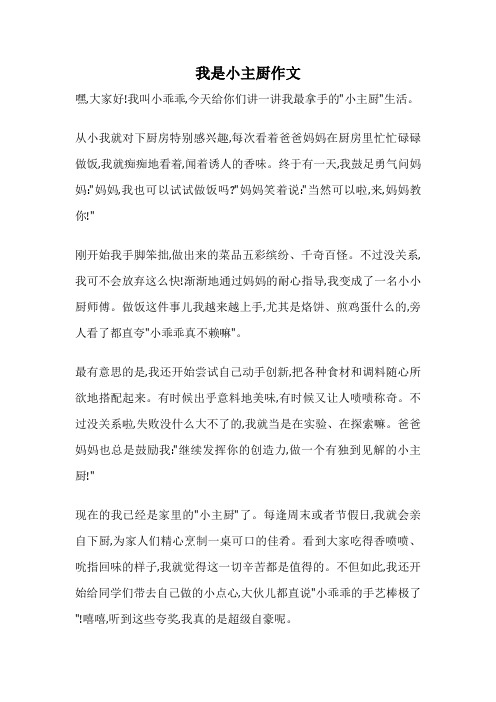 我是小主厨作文

嘿,大家好!我叫小乖乖,今天给你们讲一讲我最拿手的"小主厨"生活。

从小我就对下厨房特别感兴趣,每次看着爸爸妈妈在厨房里忙忙碌碌做饭,我就痴痴地看着,闻着诱人的香味。终于有一天,我鼓足勇气问妈妈:"妈妈,我也可以试试做饭吗?"妈妈笑着说:"当然可以啦,来,妈妈教你!"

刚开始我手脚笨拙,做出来的菜品五彩缤纷、千奇百怪。不过没关系,我可不会放弃这么快!渐渐地通过妈妈的耐心指导,我变成了一名小小厨师傅。做饭这件事儿我越来越上手,尤其是烙饼、煎鸡蛋什么的,旁人看了都直夸"小乖乖真不赖嘛"。

最有意思的是,我还开始尝试自己动手创新,把各种食材和调料随心所欲地搭配起来。有时候出乎意料地美味,有时候又让人啧啧称奇。不过没关系啦,失败没什么大不了的,我就当是在实验、在探索嘛。爸爸妈妈也总是鼓励我:"继续发挥你的创造力,做一个有独到见解的小主厨!"

现在的我已经是家里的"小主厨"了。每逢周末或者节假日,我就会亲自下厨,为家人们精心烹制一桌可口的佳肴。看到大家吃得香喷喷、吮指回味的样子,我就觉得这一切辛苦都是值得的。不但如此,我还开始给同学们带去自己做的小点心,大伙儿都直说"小乖乖的手艺棒极了"!嘻嘻,听到这些夸奖,我真的是超级自豪呢。